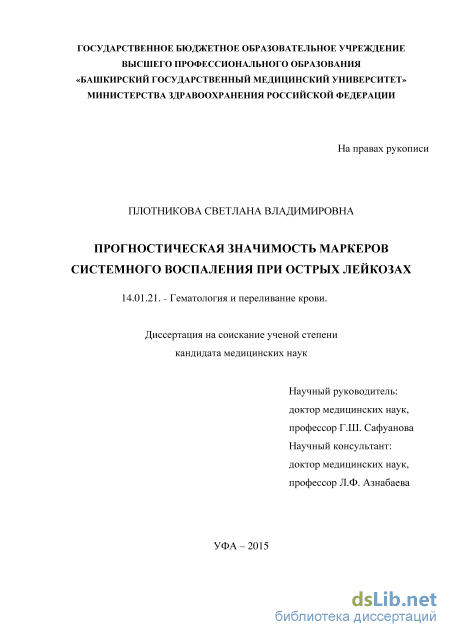 ГОСУДАРСТВЕННОЕ БЮДЖЕТНОЕ ОБРАЗОВАТЕЛЬНОЕ УЧРЕЖДЕНИЕ
ВЫСШЕГО ПРОФЕССИОНАЛЬНОГО ОБРАЗОВАНИЯ
«БАШКИРСКИЙ ГОСУДАРСТВЕННЫЙ МЕДИЦИНСКИЙ УНИВЕРСИТЕТ»
МИНИСТЕРСТВА ЗДРАВООХРАНЕНИЯ РОССИЙСКОЙ ФЕДЕРАЦИИ

На правах рукописи

ПЛОТНИКОВА СВЕТЛАНА ВЛАДИМИРОВНА

ПРОГНОСТИЧЕСКАЯ ЗНАЧИМОСТЬ МАРКЕРОВ
СИСТЕМНОГО ВОСПАЛЕНИЯ ПРИ ОСТРЫХ ЛЕЙКОЗАХ

14.01.21. - Гематология и переливание крови.

Диссертация на соискание ученой степени
кандидата медицинских наук

Научный руководитель:
доктор медицинских наук,
профессор Г.Ш. Сафуанова
Научный консультант:
доктор медицинских наук,
профессор Л.Ф. Азнабаева

УФА – 2015

dsLib.net
библиотека диссертаций